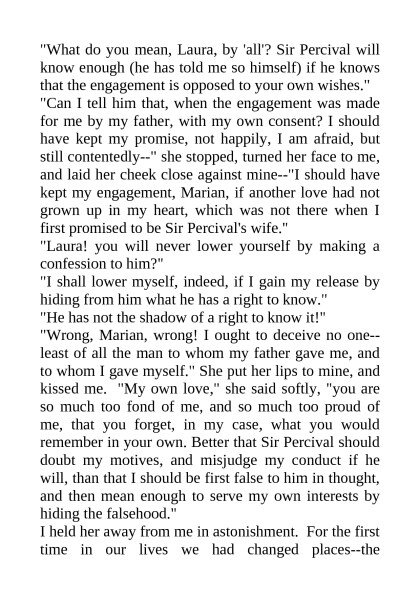 "What do you mean, Laura, by 'all'? Sir Percival will know enough (he has told me so himself) if he knows that the engagement is opposed to your own wishes."
"Can I tell him that, when the engagement was made for me by my father, with my own consent? I should have kept my promise, not happily, I am afraid, but still contentedly--" she stopped, turned her face to me, and laid her cheek close against mine--"I should have kept my engagement, Marian, if another love had not grown up in my heart, which was not there when I first promised to be Sir Percival's wife."
"Laura! you will never lower yourself by making a confession to him?"
"I shall lower myself, indeed, if I gain my release by hiding from him what he has a right to know."
"He has not the shadow of a right to know it!"
"Wrong, Marian, wrong! I ought to deceive no one--least of all the man to whom my father gave me, and to whom I gave myself." She put her lips to mine, and kissed me. "My own love," she said softly, "you are so much too fond of me, and so much too proud of me, that you forget, in my case, what you would remember in your own. Better that Sir Percival should doubt my motives, and misjudge my conduct if he will, than that I should be first false to him in thought, and then mean enough to serve my own interests by hiding the falsehood."
I held her away from me in astonishment. For the first time in our lives we had changed places--the